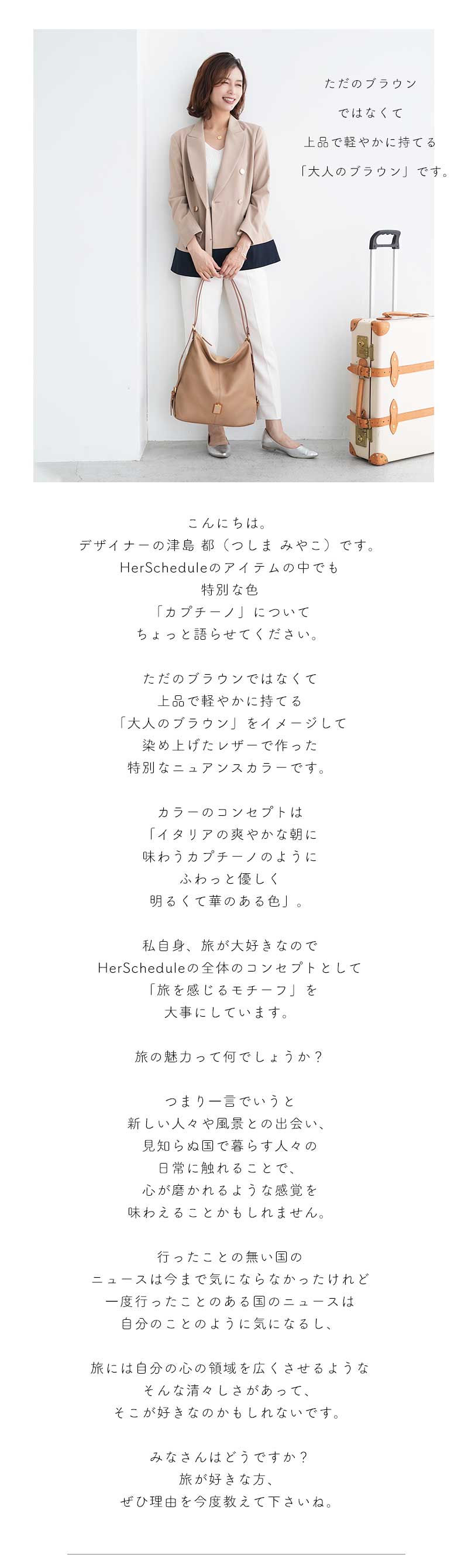 ただのブラウン
ではなくて
上品で軽やかに持てる
「大人のブラウン」です。

こんにちは。
デザイナーの津島 都（つしま みやこ）です。
HerScheduleのアイテムの中でも
特別な色
「カプチーノ」について
ちょっと語らせてください。

ただのブラウンではなくて
上品で軽やかに持てる
「大人のブラウン」をイメージして
染め上げたレザーで作った
特別なニュアンスカラーです。

カラーのコンセプトは
「イタリアの爽やかな朝に
味わうカプチーノのように
ふわっと優しく
明るくて華のある色」。

私自身、旅が大好きなので
HerScheduleの全体のコンセプトとして
「旅を感じるモチーフ」を
大事にしています。

旅の魅力って何でしょうか？

つまり一言でいうと
新しい人々や風景との出会い、
見知らぬ国で暮らす人々の
日常に触れることで、
心が磨かれるような感覚を
味わえることかもしれません。

行ったことの無い国の
ニュースは今まで気にならなかったけれど
一度行ったことのある国のニュースは
自分のことのように気になるし、

旅には自分の心の領域を広くさせるような
そんな清々しさがあって、
そこが好きなのかもしれないです。

みなさんはどうですか？
旅が好きな方、
ぜひ理由を今度教えて下さいね。